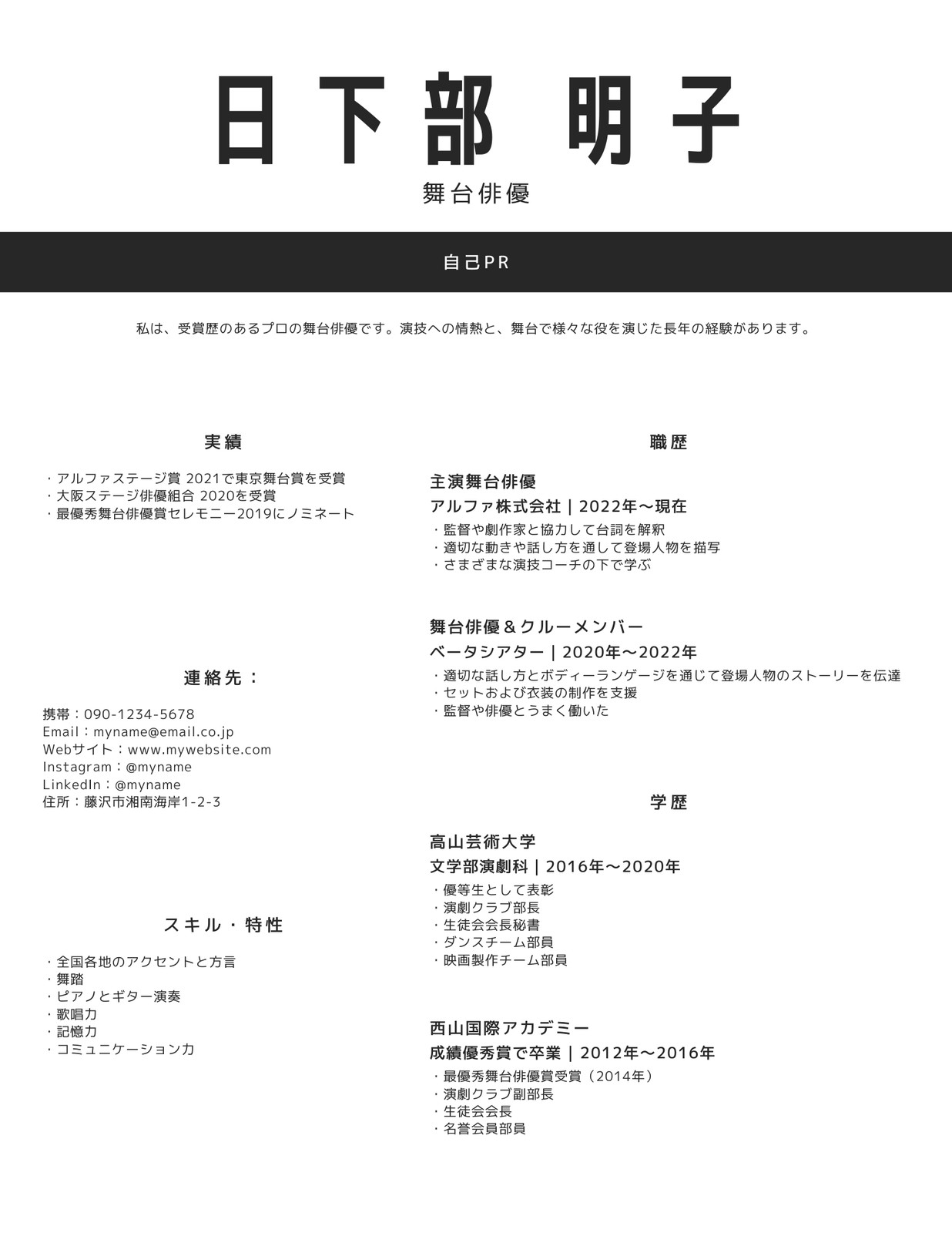 日下部 明子

舞台俳優

自己PR

私は、受賞歴のあるプロの舞台俳優です。演技への情熱と、舞台で様々な役を演じた長年の経験があります。

実績

・アルファステージ賞 2021で東京舞台賞を受賞
・大阪ステージ俳優組合 2020を受賞
・最優秀舞台俳優賞セレモニー2019にノミネート

連絡先：

携帯：090-1234-5678
Email：myname@email.co.jp
Webサイト：www.mywebsite.com
Instagram：@myname
LinkedIn：@myname
住所：藤沢市湘南海岸1-2-3

スキル・特性

・全国各地のアクセントと方言
・舞踏
・ピアノとギター演奏
・歌唱力
・記憶力
・コミュニケーション力

職歴

主演舞台俳優
アルファ株式会社 | 2022年〜現在
・監督や劇作家と協力して台詞を解釈
・適切な動きや話し方を通して登場人物を描写
・さまざまな演技コーチの下で学ぶ

舞台俳優＆クルーメンバー
ベータシアター | 2020年〜2022年
・適切な話し方とボディーランゲージを通じて登場人物のストーリーを伝達
・セットおよび衣装の制作を支援
・監督や俳優とうまく働いた

学歴

高山芸術大学
文学部演劇科 | 2016年〜2020年
・優等生として表彰
・演劇クラブ部長
・生徒会会長秘書
・ダンスチーム部員
・映画製作チーム部員

西山国際アカデミー
成績優秀賞で卒業 | 2012年〜2016年
・最優秀舞台俳優賞受賞（2014年）
・演劇クラブ副部長
・生徒会会長
・名誉会員部員